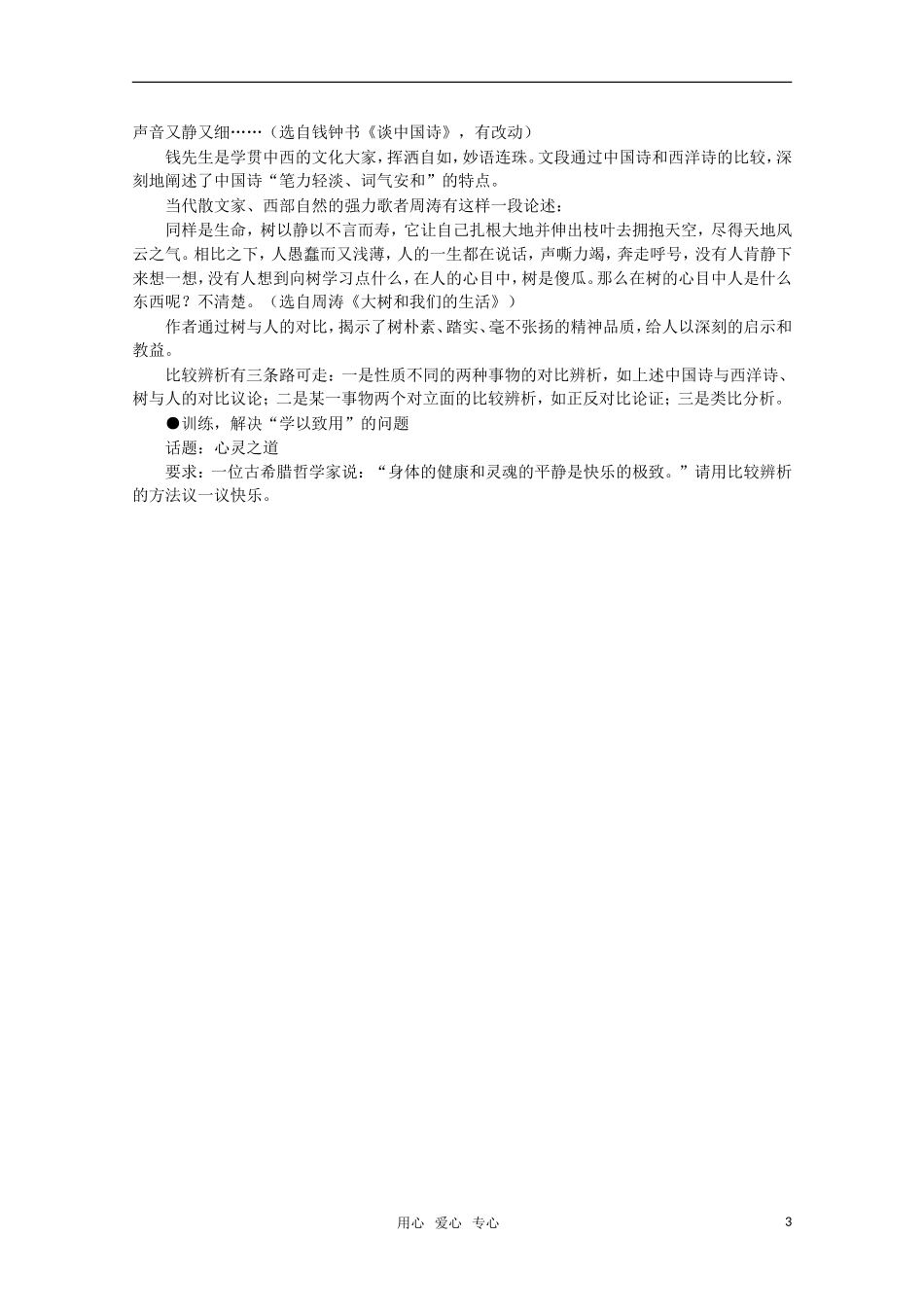 声音又静又细……（选自钱钟书《谈中国诗》，有改动）

钱先生是学贯中西的文化大家，挥洒自如，妙语连珠。文段通过中国诗和西洋诗的比较，深刻地阐述了中国诗“笔力轻淡、词气安和”的特点。

当代散文家、西部自然的强力歌者周涛有这样一段论述：

同样是生命，树以静以不言而寿，它让自己扎根大地并伸出枝叶去拥抱天空，尽得天地风云之气。相比之下，人愚蠢而又浅薄，人的一生都在说话，声嘶力竭，奔走呼号，没有人肯静下来想一想，没有人想到向树学习点什么，在人的心目中，树是傻瓜。那么在树的心目中人是什么东西呢？不清楚。（选自周涛《大树和我们的生活》）

作者通过树与人的对比，揭示了树朴素、踏实、毫不张扬的精神品质，给人以深刻的启示和教益。

比较辨析有三条路可走：一是性质不同的两种事物的对比辨析，如上述中国诗与西洋诗、树与人的对比议论；二是某一事物两个对立面的比较辨析，如正反对比论证；三是类比分析。

●训练，解决“学以致用”的问题

话题：心灵之道

要求：一位古希腊哲学家说：“身体的健康和灵魂的平静是快乐的极致。”请用比较辨析的方法议一议快乐。

用心 爱心 专心 3